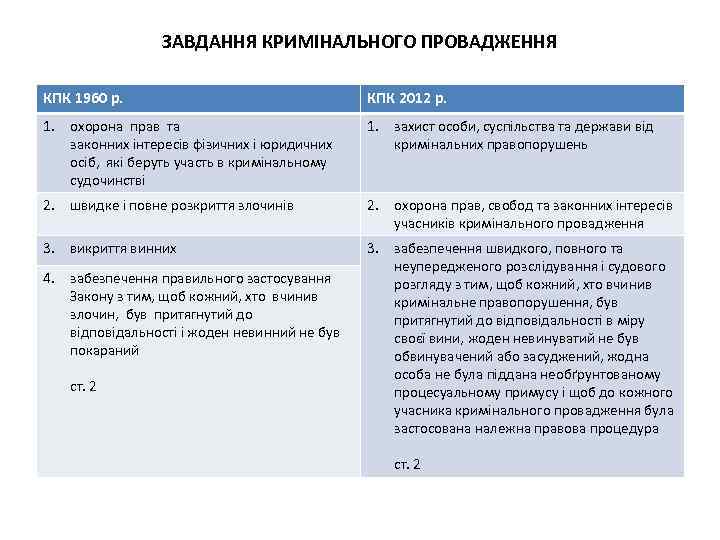 ЗАВДАННЯ КРИМІНАЛЬНОГО ПРОВАДЖЕННЯ

| КПК 1960 р. | КПК 2012 р. |
|---|---|
| 1. охорона прав та законних інтересів фізичних і юридичних осіб, які беруть участь в кримінальному судочинстві | 1. захист особи, суспільства та держави від кримінальних правопорушень |
| 2. швидке і повне розкриття злочинів | 2. охорона прав, свобод та законних інтересів учасників кримінального провадження |
| 3. викриття винних | 3. забезпечення швидкого, повного та неупередженого розслідування і судового розгляду з тим, щоб кожний, хто вчинив кримінальне правопорушення, був притягнутий до відповідальності в міру своєї вини, жоден невинуватий не був обвинувачений або засуджений, жодна особа не була піддана необґрунтованому процесуальному примусу і щоб до кожного учасника кримінального провадження була застосована належна правова процедура ст. 2 |
| 4. забезпечення правильного застосування Закону з тим, щоб кожний, хто вчинив злочин, був притягнутий до відповідальності і жоден невинний не був покараний ст. 2 | |